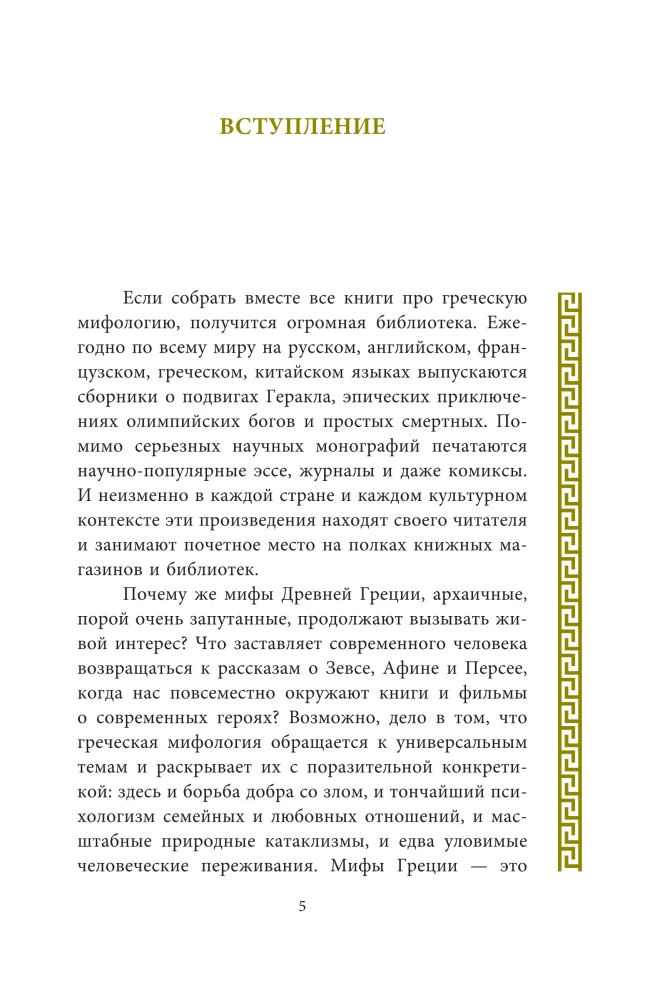 ВСТУПЛЕНИЕ

Если собрать вместе все книги про греческую мифологию, получится огромная библиотека. Ежегодно по всему миру на русском, английском, французском, греческом, китайском языках выпускаются сборники о подвигах Геракла, эпических приключениях олимпийских богов и простых смертных. Помимо серьезных научных монографий печатаются научно-популярные эссе, журналы и даже комиксы. И неизменно в каждой стране и каждом культурном контексте эти произведения находят своего читателя и занимают почетное место на полках книжных магазинов и библиотек.

Почему же мифы Древней Греции, архаичные, порой очень запутанные, продолжают вызывать живой интерес? Что заставляет современного человека возвращаться к рассказам о Зевсе, Афине и Персее, когда нас повсеместно окружают книги и фильмы о современных героях? Возможно, дело в том, что греческая мифология обращается к универсальным темам и раскрывает их с поразительной конкретикой: здесь и борьба добра со злом, и тончайший психологизм семейных и любовных отношений, и масштабные природные катаклизмы, и едва уловимые человеческие переживания. Мифы Греции — это

5